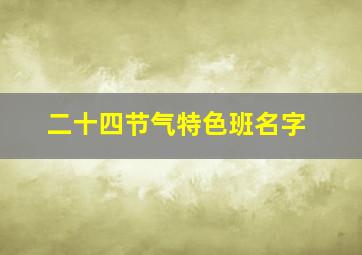 二十四节气特色班名字